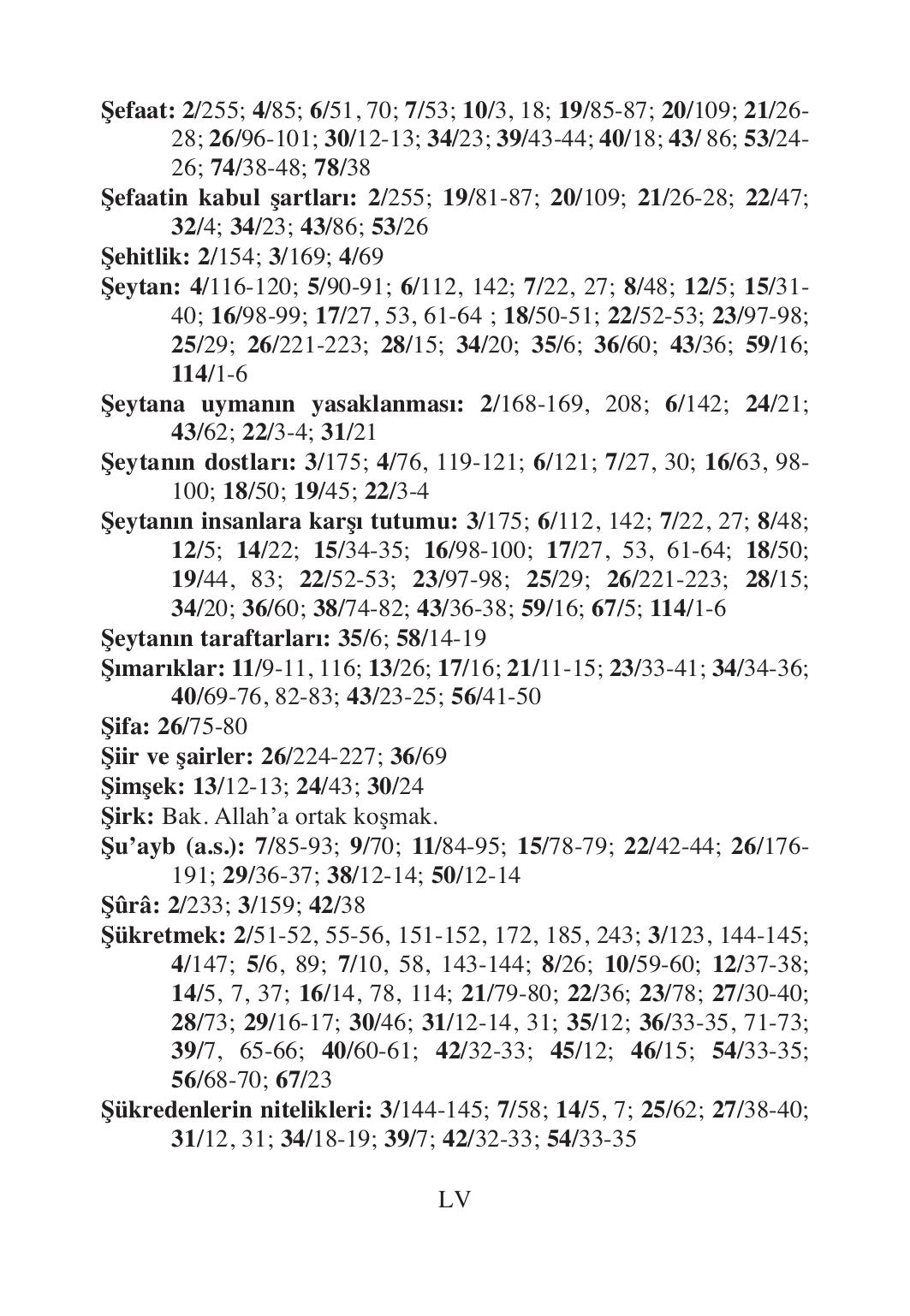 Şefaat: 2/255; 4/85; 6/51, 70; 7/53; 10/3, 18; 19/85-87; 20/109; 21/26-28; 26/96-101; 30/12-13; 34/23; 39/43-44; 40/18; 43/ 86; 53/24-26; 74/38-48; 78/38

Şefaatin kabul şartları: 2/255; 19/81-87; 20/109; 21/26-28; 22/47; 32/4; 34/23; 43/86; 53/26

Şehitlik: 2/154; 3/169; 4/69

Şeytan: 4/116-120; 5/90-91; 6/112, 142; 7/22, 27; 8/48; 12/5; 15/31-40; 16/98-99; 17/27, 53, 61-64 ; 18/50-51; 22/52-53; 23/97-98; 25/29; 26/221-223; 28/15; 34/20; 35/6; 36/60; 43/36; 59/16; 114/1-6

Şeytana uymanın yasaklanması: 2/168-169, 208; 6/142; 24/21; 43/62; 22/3-4; 31/21

Şeytanın dostları: 3/175; 4/76, 119-121; 6/121; 7/27, 30; 16/63, 98-100; 18/50; 19/45; 22/3-4

Şeytanın insanlara karşı tutumu: 3/175; 6/112, 142; 7/22, 27; 8/48; 12/5; 14/22; 15/34-35; 16/98-100; 17/27, 53, 61-64; 18/50; 19/44, 83; 22/52-53; 23/97-98; 25/29; 26/221-223; 28/15; 34/20; 36/60; 38/74-82; 43/36-38; 59/16; 67/5; 114/1-6

Şeytanın taraftarları: 35/6; 58/14-19

Şımarıklar: 11/9-11, 116; 13/26; 17/16; 21/11-15; 23/33-41; 34/34-36; 40/69-76, 82-83; 43/23-25; 56/41-50

Şifa: 26/75-80

Şiir ve şairler: 26/224-227; 36/69

Şimşek: 13/12-13; 24/43; 30/24

Şirk: Bak. Allah'a ortak koşmak.

Şu'ayb (a.s.): 7/85-93; 9/70; 11/84-95; 15/78-79; 22/42-44; 26/176-191; 29/36-37; 38/12-14; 50/12-14

Şûrâ: 2/233; 3/159; 42/38

Şükretmek: 2/51-52, 55-56, 151-152, 172, 185, 243; 3/123, 144-145; 4/147; 5/6, 89; 7/10, 58, 143-144; 8/26; 10/59-60; 12/37-38; 14/5, 7, 37; 16/14, 78, 114; 21/79-80; 22/36; 23/78; 27/30-40; 28/73; 29/16-17; 30/46; 31/12-14, 31; 35/12; 36/33-35, 71-73; 39/7, 65-66; 40/60-61; 42/32-33; 45/12; 46/15; 54/33-35; 56/68-70; 67/23

Şükredenlerin nitelikleri: 3/144-145; 7/58; 14/5, 7; 25/62; 27/38-40; 31/12, 31; 34/18-19; 39/7; 42/32-33; 54/33-35

LV